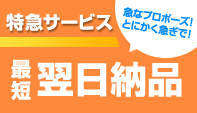 特急サービス

急なプロポーズ!
とにかく急ぎで!

最短 翌日納品